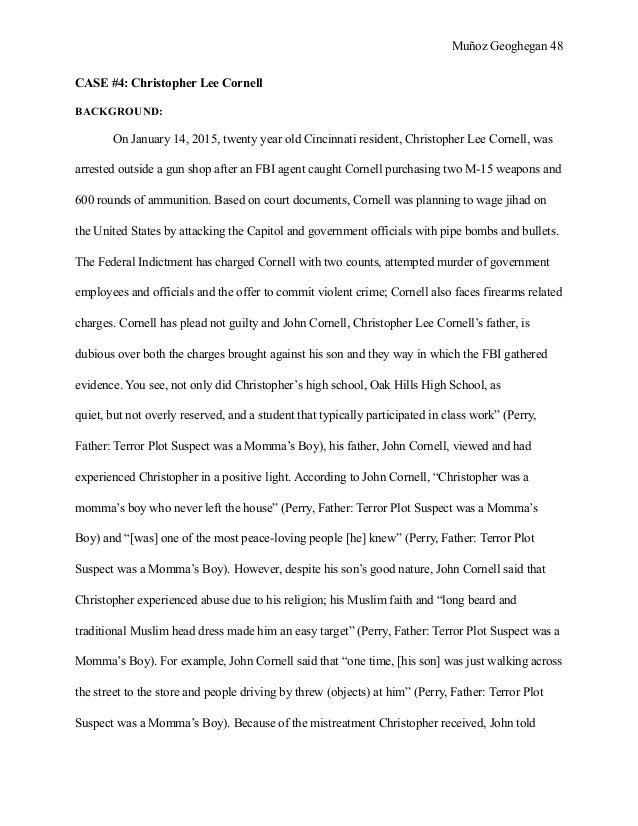 Muñoz Geoghegan 48

CASE #4: Christopher Lee Cornell

BACKGROUND:

On January 14, 2015, twenty year old Cincinnati resident, Christopher Lee Cornell, was arrested outside a gun shop after an FBI agent caught Cornell purchasing two M-15 weapons and 600 rounds of ammunition. Based on court documents, Cornell was planning to wage jihad on the United States by attacking the Capitol and government officials with pipe bombs and bullets. The Federal Indictment has charged Cornell with two counts, attempted murder of government employees and officials and the offer to commit violent crime; Cornell also faces firearms related charges. Cornell has plead not guilty and John Cornell, Christopher Lee Cornell's father, is dubious over both the charges brought against his son and they way in which the FBI gathered evidence. You see, not only did Christopher's high school, Oak Hills High School, as quiet, but not overly reserved, and a student that typically participated in class work" (Perry, Father: Terror Plot Suspect was a Momma's Boy), his father, John Cornell, viewed and had experienced Christopher in a positive light. According to John Cornell, "Christopher was a momma's boy who never left the house" (Perry, Father: Terror Plot Suspect was a Momma's Boy) and "[was] one of the most peace-loving people [he] knew" (Perry, Father: Terror Plot Suspect was a Momma's Boy). However, despite his son's good nature, John Cornell said that Christopher experienced abuse due to his religion; his Muslim faith and "long beard and traditional Muslim head dress made him an easy target" (Perry, Father: Terror Plot Suspect was a Momma's Boy). For example, John Cornell said that "one time, [his son] was just walking across the street to the store and people driving by threw (objects) at him" (Perry, Father: Terror Plot Suspect was a Momma's Boy). Because of the mistreatment Christopher received, John told